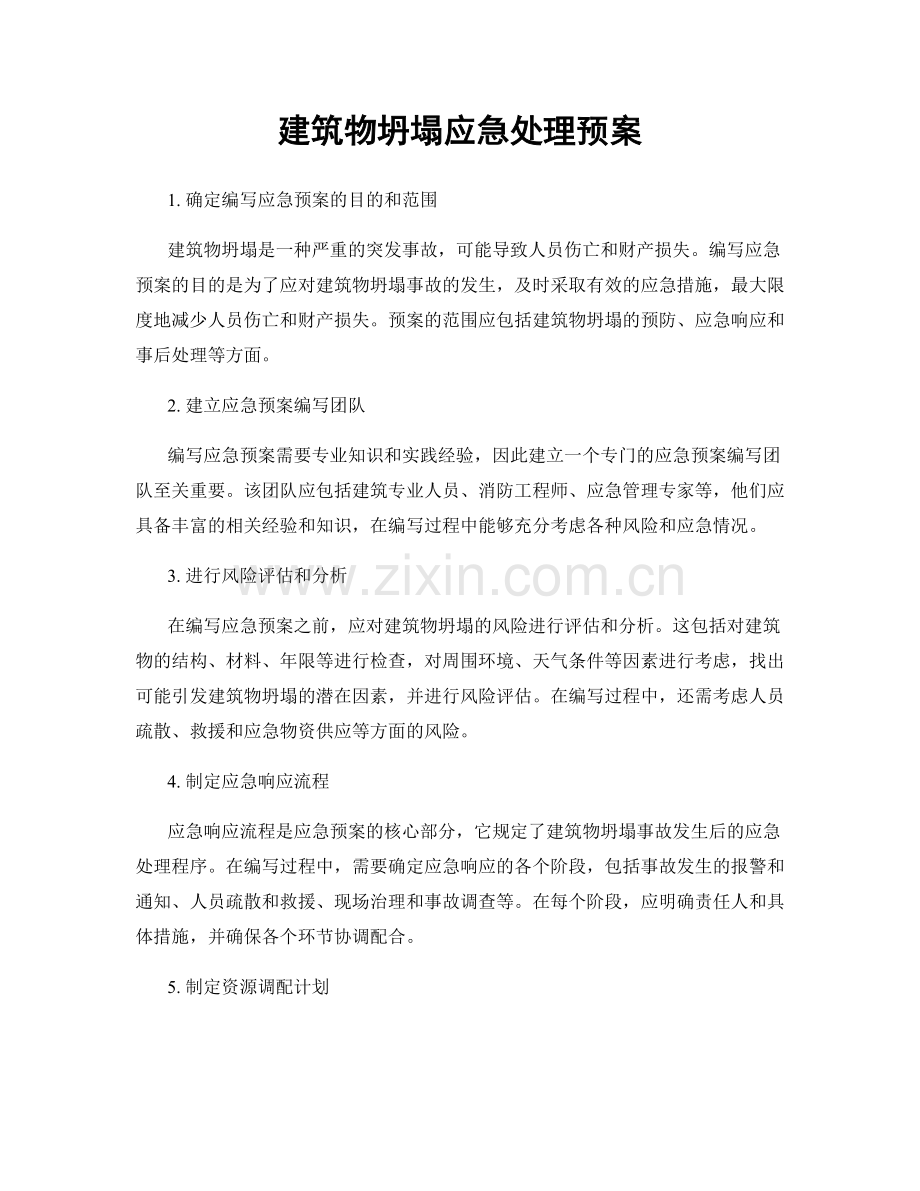 建筑物坍塌应急处理预案

1.确定编写应急预案的目的和范围

建筑物坍塌是一种严重的突发事故，可能导致人员伤亡和财产损失。编写应急预案的目的是为了应对建筑物坍塌事故的发生，及时采取有效的应急措施，最大限度地减少人员伤亡和财产损失。预案的范围应包括建筑物坍塌的预防、应急响应和事后处理等方面。

2.建立应急预案编写团队

编写应急预案需要专业知识和实践经验，因此建立一个专门的应急预案编写团队至关重要。该团队应包括建筑专业人员、消防工程师、应急管理专家等，他们应具备丰富的相关经验和知识，在编写过程中能够充分考虑各种风险和应急情况。

3.进行风险评估和分析

在编写应急预案之前，应对建筑物坍塌的风险进行评估和分析。这包括对建筑物的结构、材料、年限等进行检查，对周围环境、天气条件等因素进行考虑，找出可能引发建筑物坍塌的潜在因素，并进行风险评估。在编写过程中，还需考虑人员疏散、救援和应急物资供应等方面的风险。

4.制定应急响应流程

应急响应流程是应急预案的核心部分，它规定了建筑物坍塌事故发生后的应急处理程序。在编写过程中，需要确定应急响应的各个阶段，包括事故发生的报警和通知、人员疏散和救援、现场治理和事故调查等。在每个阶段，应明确责任人和具体措施，并确保各个环节协调配合。

5.制定资源调配计划

www.zixin.com.cn